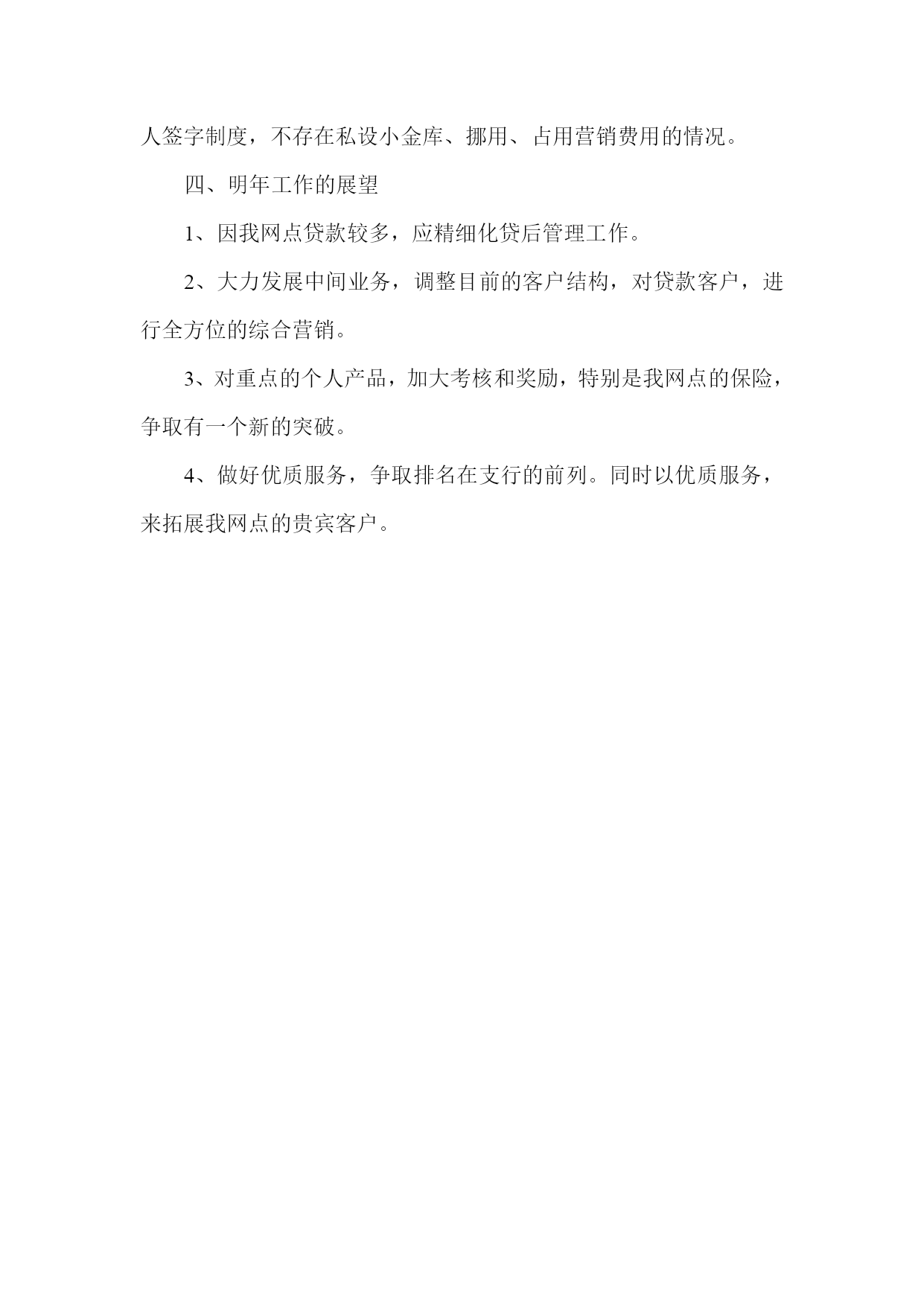 人签字制度，不存在私设小金库、挪用、占用营销费用的情况。

四、明年工作的展望

1、因我网点贷款较多，应精细化贷后管理工作。

2、大力发展中间业务，调整目前的客户结构，对贷款客户，进行全方位的综合营销。

3、对重点的个人产品，加大考核和奖励，特别是我网点的保险，争取有一个新的突破。

4、做好优质服务，争取排名在支行的前列。同时以优质服务，来拓展我网点的贵宾客户。